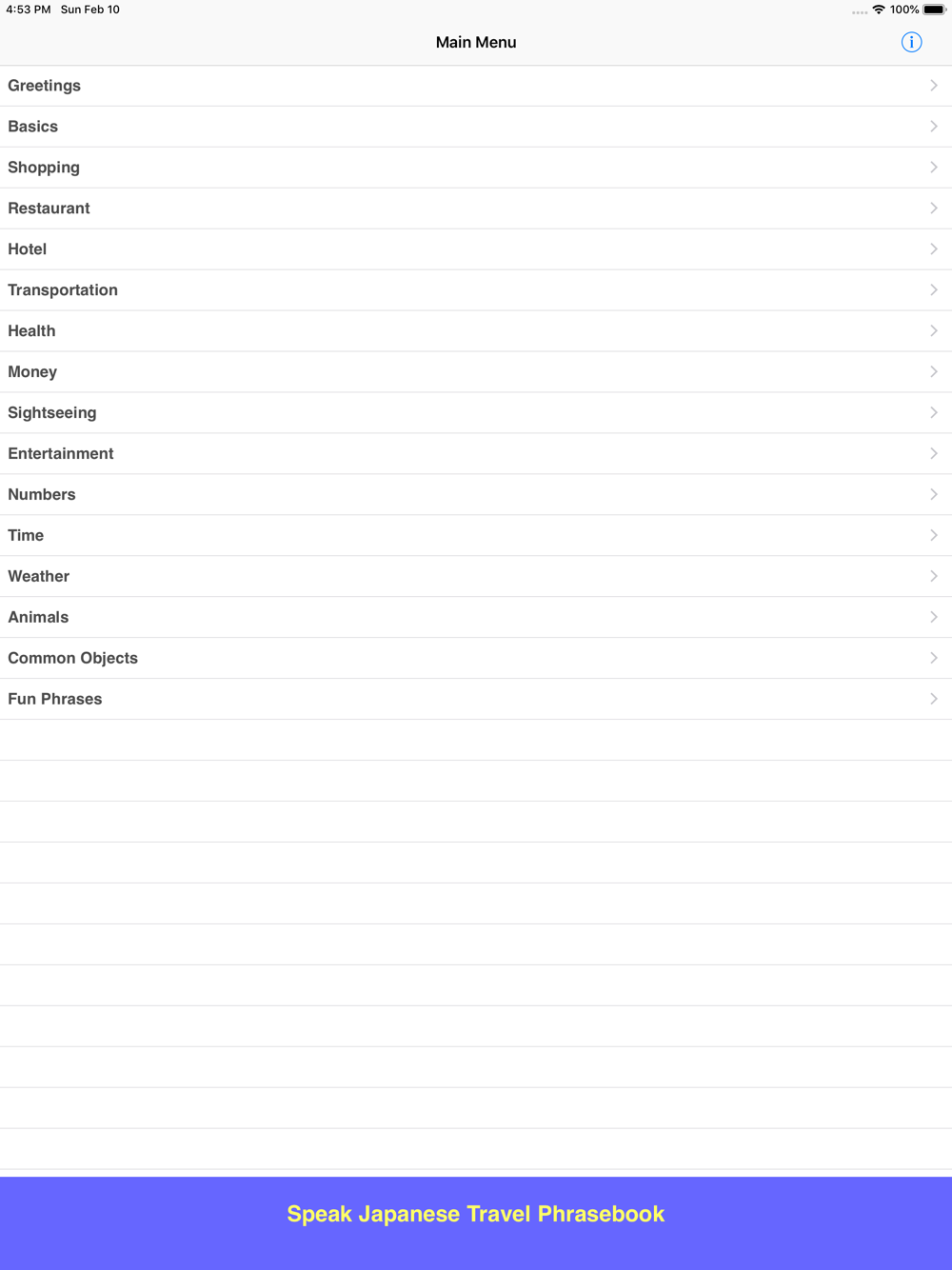 4:53 PM Sun Feb 10

100%

Main Menu

Greetings

Basics

Shopping

Restaurant

Hotel

Transportation

Health

Money

Sightseeing

Entertainment

Numbers

Time

Weather

Animals

Common Objects

Fun Phrases

Speak Japanese Travel Phrasebook